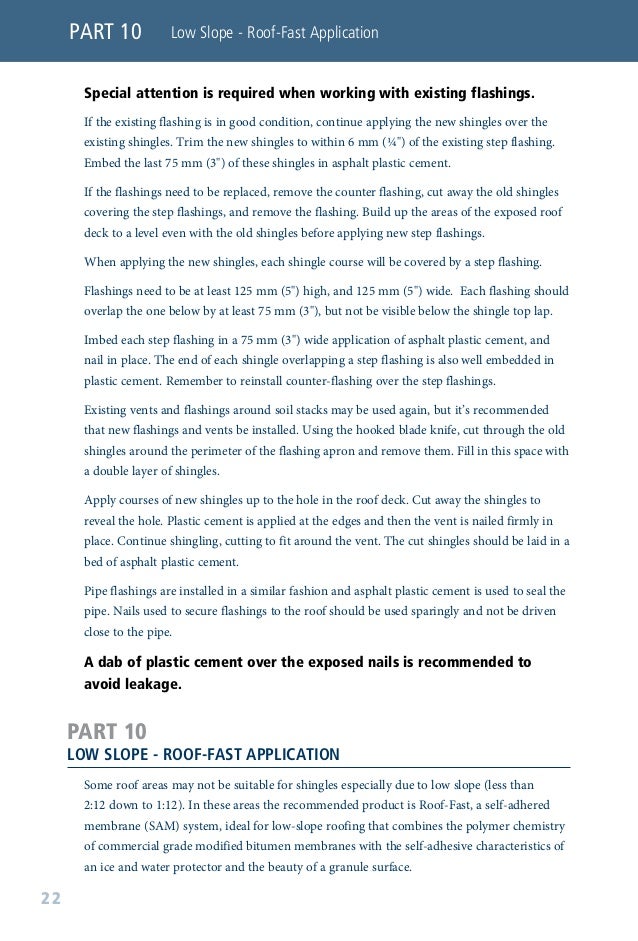 PART 10 Low Slope - Roof-Fast Application

Special attention is required when working with existing flashings.

If the existing flashing is in good condition, continue applying the new shingles over the existing shingles. Trim the new shingles to within 6 mm (¼") of the existing step flashing. Embed the last 75 mm (3") of these shingles in asphalt plastic cement.

If the flashings need to be replaced, remove the counter flashing, cut away the old shingles covering the step flashings, and remove the flashing. Build up the areas of the exposed roof deck to a level even with the old shingles before applying new step flashings.

When applying the new shingles, each shingle course will be covered by a step flashing.

Flashings need to be at least 125 mm (5") high, and 125 mm (5") wide. Each flashing should overlap the one below by at least 75 mm (3"), but not be visible below the shingle top lap.

Imbed each step flashing in a 75 mm (3") wide application of asphalt plastic cement, and nail in place. The end of each shingle overlapping a step flashing is also well embedded in plastic cement. Remember to reinstall counter-flashing over the step flashings.

Existing vents and flashings around soil stacks may be used again, but it's recommended that new flashings and vents be installed. Using the hooked blade knife, cut through the old shingles around the perimeter of the flashing apron and remove them. Fill in this space with a double layer of shingles.

Apply courses of new shingles up to the hole in the roof deck. Cut away the shingles to reveal the hole. Plastic cement is applied at the edges and then the vent is nailed firmly in place. Continue shingling, cutting to fit around the vent. The cut shingles should be laid in a bed of asphalt plastic cement.

Pipe flashings are installed in a similar fashion and asphalt plastic cement is used to seal the pipe. Nails used to secure flashings to the roof should be used sparingly and not be driven close to the pipe.

A dab of plastic cement over the exposed nails is recommended to avoid leakage.

PART 10
LOW SLOPE - ROOF-FAST APPLICATION

Some roof areas may not be suitable for shingles especially due to low slope (less than 2:12 down to 1:12). In these areas the recommended product is Roof-Fast, a self-adhered membrane (SAM) system, ideal for low-slope roofing that combines the polymer chemistry of commercial grade modified bitumen membranes with the self-adhesive characteristics of an ice and water protector and the beauty of a granule surface.

22